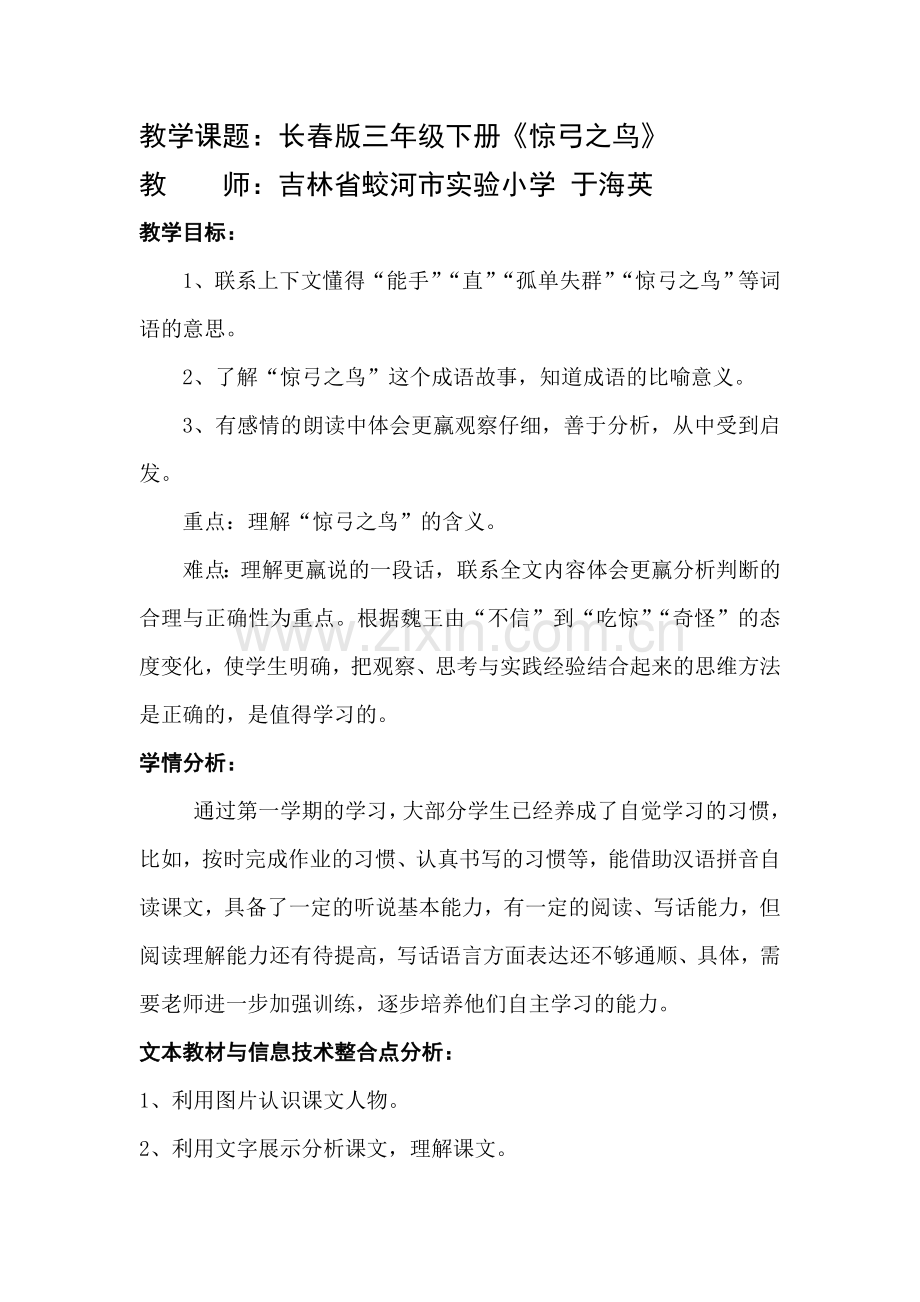 教学课题：长春版三年级下册《惊弓之鸟》
教　　师：吉林省蛟河市实验小学 于海英

教学目标：

1、联系上下文懂得“能手”“直”“孤单失群”“惊弓之鸟”等词语的意思。

2、了解“惊弓之鸟”这个成语故事，知道成语的比喻意义。

3、有感情的朗读中体会更羸观察仔细，善于分析，从中受到启发。

重点：理解“惊弓之鸟”的含义。

难点：理解更羸说的一段话，联系全文内容体会更羸分析判断的合理与正确性为重点。根据魏王由“不信”到“吃惊”“奇怪”的态度变化，使学生明确，把观察、思考与实践经验结合起来的思维方法是正确的，是值得学习的。

www.zixin.com.cn

学情分析：

通过第一学期的学习，大部分学生已经养成了自觉学习的习惯，比如，按时完成作业的习惯、认真书写的习惯等，能借助汉语拼音自读课文，具备了一定的听说基本能力，有一定的阅读、写话能力，但阅读理解能力还有待提高，写话语言方面表达还不够通顺、具体，需要老师进一步加强训练，逐步培养他们自主学习的能力。

文本教材与信息技术整合点分析：

1、利用图片认识课文人物。

2、利用文字展示分析课文，理解课文。